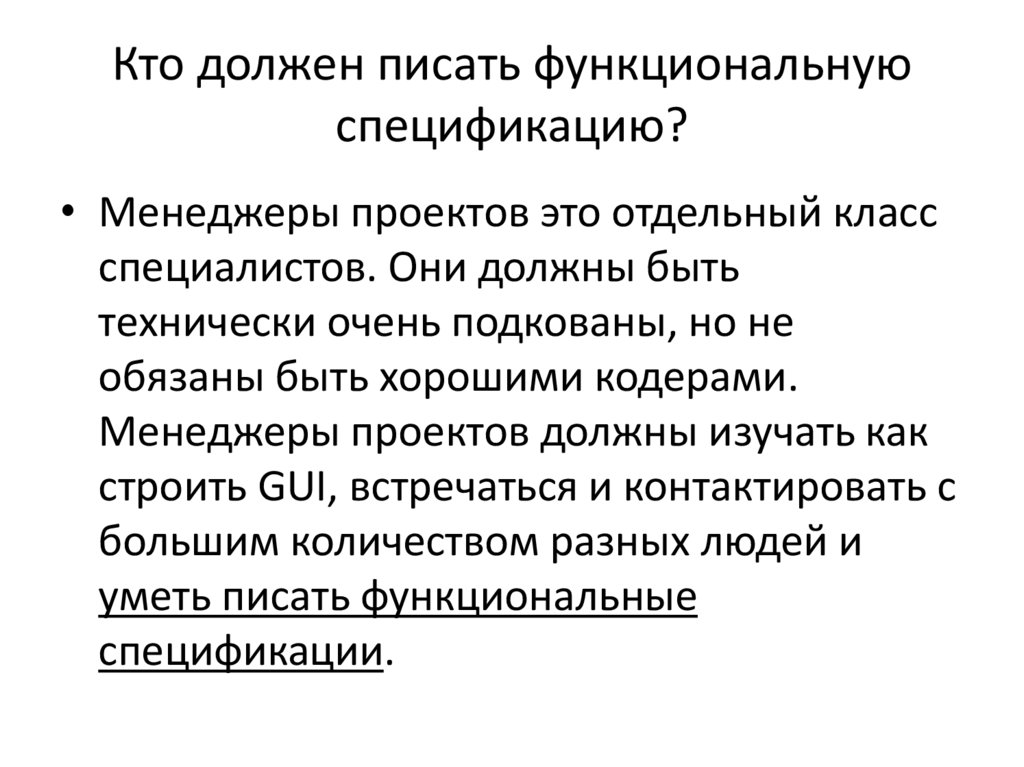 Кто должен писать функциональную спецификацию?

• Менеджеры проектов это отдельный класс специалистов. Они должны быть технически очень подкованы, но не обязаны быть хорошими кодерами. Менеджеры проектов должны изучать как строить GUI, встречаться и контактировать с большим количеством разных людей и уметь писать функциональные спецификации.